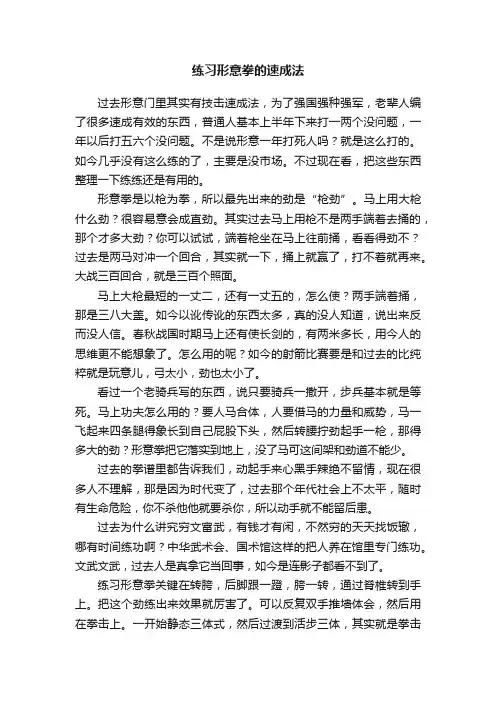 练习形意拳的速成法

过去形意门里其实有技击速成法，为了强国强种强军，老辈人编了很多速成有效的东西，普通人基本上半年下来打一两个没问题，一年以后打五六个没问题。不是说形意一年打死人吗？就是这么打的。如今几乎没有这么练的了，主要是没市场。不过现在看，把这些东西整理一下练练还是有用的。

形意拳是以枪为拳，所以最先出来的劲是“枪劲”。马上用大枪什么劲？很容易意会成直劲。其实过去马上用枪不是两手端着去捅的，那个才多大劲？你可以试试，端着枪坐在马上往前捅，看看得劲不？过去是两马对冲一个回合，其实就一下，捅上就赢了，打不着就再来。大战三百回合，就是三百个照面。

马上大枪最短的一丈二，还有一丈五的，怎么使？两手端着捅，那是三八大盖。如今以讹传讹的东西太多，真的没人知道，说出来反而没人信。春秋战国时期马上还有使长剑的，有两米多长，用今人的思维更不能想象了。怎么用的呢？如今的射箭比赛要是和过去的比纯粹就是玩意儿，弓太小，劲也太小了。

看过一个老骑兵写的东西，说只要骑兵一撒开，步兵基本就是等死。马上功夫怎么用的？要人马合体，人要借马的力量和威势，马一飞起来四条腿得象长到自己屁股下头，然后转腰拧劲起手一枪，那得多大的劲？形意拳把它落实到地上，没了马可这间架和劲道不能少。

过去的拳谱里都告诉我们，动起手来心黑手辣绝不留情，现在很多人不理解，那是因为时代变了，过去那个年代社会上不太平，随时有生命危险，你不杀他他就要杀你，所以动手就不能留后患。

过去为什么讲究穷文富武，有钱才有闲，不然穷的天天找饭辙，哪有时间练功啊？中华武术会、国术馆这样的把人养在馆里专门练功。文武文武，过去人是真拿它当回事，如今是连影子都看不到了。

练习形意拳关键在转胯，后脚跟一蹬，胯一转，通过脊椎转到手上。把这个劲练出来效果就厉害了。可以反复双手推墙体会，然后用在拳击上。一开始静态三体式，然后过渡到活步三体，其实就是拳击